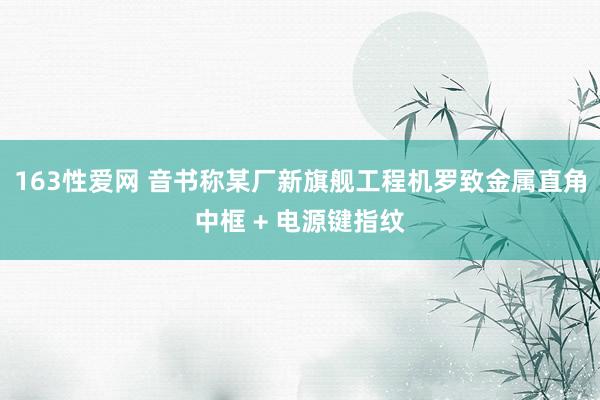 163性爱网 音书称某厂新旗舰工程机罗致金属直角中框 + 电源键指纹